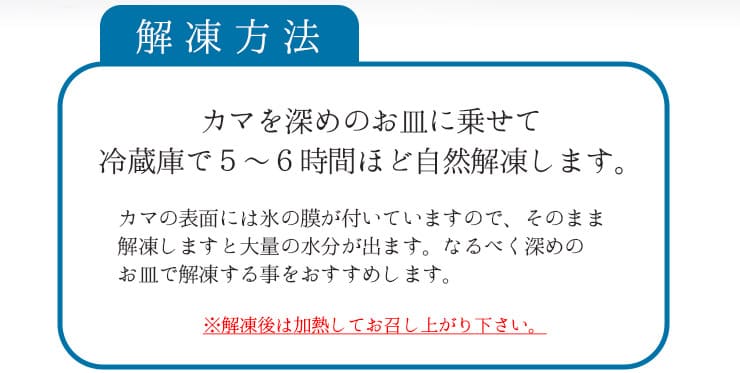 解凍方法

カマを深めのお皿に乗せて
冷蔵庫で５～６時間ほど自然解凍します。

カマの表面には氷の膜が付いていますので、そのまま解凍しますと大量の水分が出ます。なるべく深めのお皿で解凍する事をおすすめします。

※解凍後は加熱してお召し上がり下さい。